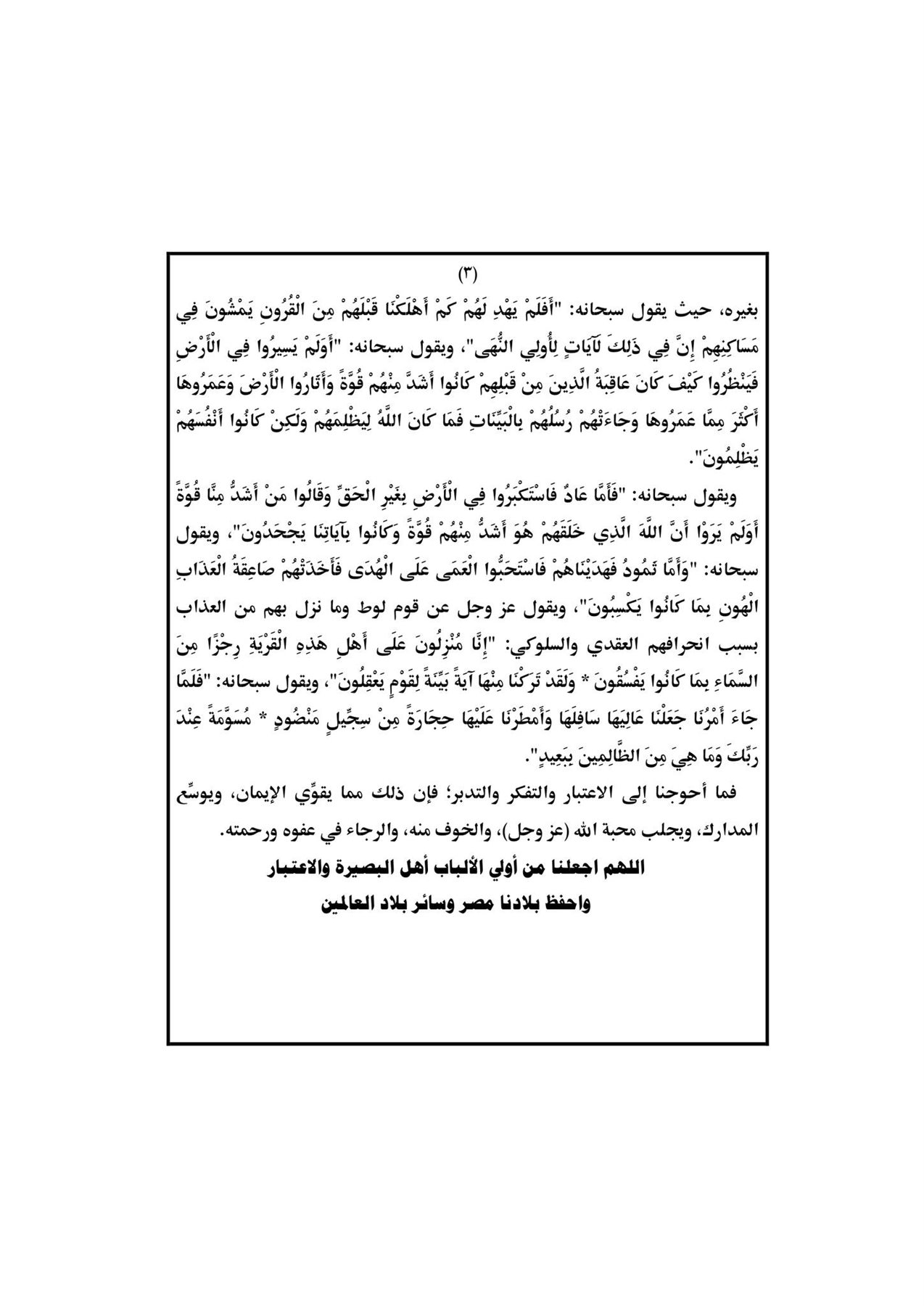 (٣)

بغيره، حيث يقول سبحانه: "أَفَلَمْ يَهْدِ لَهُمْ كَمْ أَهْلَكْنَا قَبْلَهُمْ مِنَ الْقُرُونِ يَمْشُونَ فِي مَسَاكِنِهِمْ إِنَّ فِي ذَلِكَ لَآيَاتٍ لِأُولِي النُّهَى"، ويقول سبحانه: "أَوَلَمْ يَسِيرُوا فِي الْأَرْضِ فَيَنْظُرُوا كَيْفَ كَانَ عَاقِبَةُ الَّذِينَ مِنْ قَبْلِهِمْ كَانُوا أَشَدَّ مِنْهُمْ قُوَّةً وَأَثَارُوا الْأَرْضَ وَعَمَرُوهَا أَكْثَرَ مِمَّا عَمَرُوهَا وَجَاءَتْهُمْ رُسُلُهُمْ بِالْبَيِّنَاتِ فَمَا كَانَ اللَّهُ لِيَظْلِمَهُمْ وَلَكِنْ كَانُوا أَنْفُسَهُمْ يَظْلِمُونَ".

ويقول سبحانه: "فَأَمَّا عَادٌ فَاسْتَكْبَرُوا فِي الْأَرْضِ بِغَيْرِ الْحَقِّ وَقَالُوا مَنْ أَشَدُّ مِنَّا قُوَّةً أَوَلَمْ يَرَوْا أَنَّ اللَّهَ الَّذِي خَلَقَهُمْ هُوَ أَشَدُّ مِنْهُمْ قُوَّةً وَكَانُوا بِآيَاتِنَا يَجْحَدُونَ"، ويقول سبحانه: "وَأَمَّا ثَمُودُ فَهَدَيْنَاهُمْ فَاسْتَحَبُّوا الْعَمَى عَلَى الْهُدَى فَأَخَذَتْهُمْ صَاعِقَةُ الْعَذَابِ الْهُونِ بِمَا كَانُوا يَكْسِبُونَ"، ويقول عز وجل عن قوم لوط وما نزل بهم من العذاب بسبب انحرافهم العقدي والسلوكي: "إِنَّا مُنْزِلُونَ عَلَى أَهْلِ هَذِهِ الْقَرْيَةِ رِجْزًا مِنَ السَّمَاءِ بِمَا كَانُوا يَفْسُقُونَ * وَلَقَدْ تَرَكْنَا مِنْهَا آيَةً بَيِّنَةً لِقَوْمٍ يَعْقِلُونَ"، ويقول سبحانه: "فَلَمَّا جَاءَ أَمْرُنَا جَعَلْنَا عَالِيَهَا سَافِلَهَا وَأَمْطَرْنَا عَلَيْهَا حِجَارَةً مِنْ سِجِّيلٍ مَنْضُودٍ * مُسَوَّمَةً عِنْدَ رَبِّكَ وَمَا هِيَ مِنَ الظَّالِمِينَ بِبَعِيدٍ".

فما أحوجنا إلى الاعتبار والتفكر والتدبر؛ فإن ذلك مما يقوِّي الإيمان، ويوسِّع المدارك، ويجلب محبة الله (عز وجل)، والخوف منه، والرجاء في عفوه ورحمته.

اللهم اجعلنا من أولي الألباب أهل البصيرة والاعتبار
واحفظ بلادنا مصر وسائر بلاد العالمين